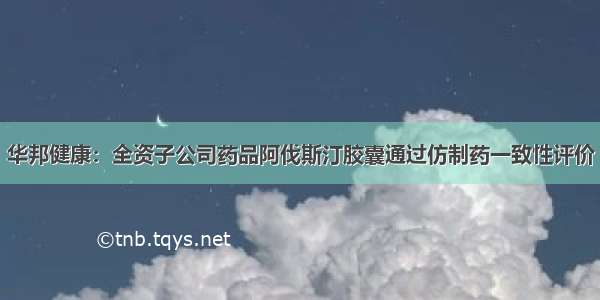 华邦健康：全资子公司药品阿伐斯汀胶囊通过仿制药一致性评价

©tnb.tqys.net